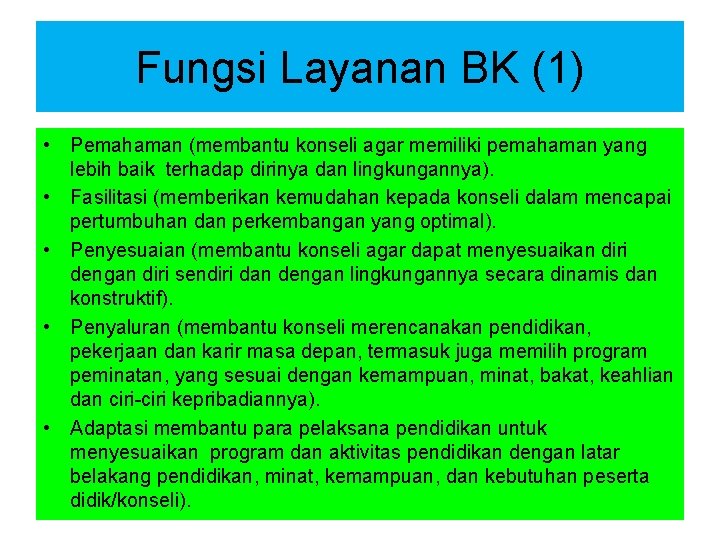 Fungsi Layanan BK (1)

• Pemahaman (membantu konseli agar memiliki pemahaman yang lebih baik terhadap dirinya dan lingkungannya).
• Fasilitasi (memberikan kemudahan kepada konseli dalam mencapai pertumbuhan dan perkembangan yang optimal).
• Penyesuaian (membantu konseli agar dapat menyesuaikan diri dengan diri sendiri dan dengan lingkungannya secara dinamis dan konstruktif).
• Penyaluran (membantu konseli merencanakan pendidikan, pekerjaan dan karir masa depan, termasuk juga memilih program peminatan, yang sesuai dengan kemampuan, minat, bakat, keahlian dan ciri-ciri kepribadiannya).
• Adaptasi membantu para pelaksana pendidikan untuk menyesuaikan program dan aktivitas pendidikan dengan latar belakang pendidikan, minat, kemampuan, dan kebutuhan peserta didik/konseli).